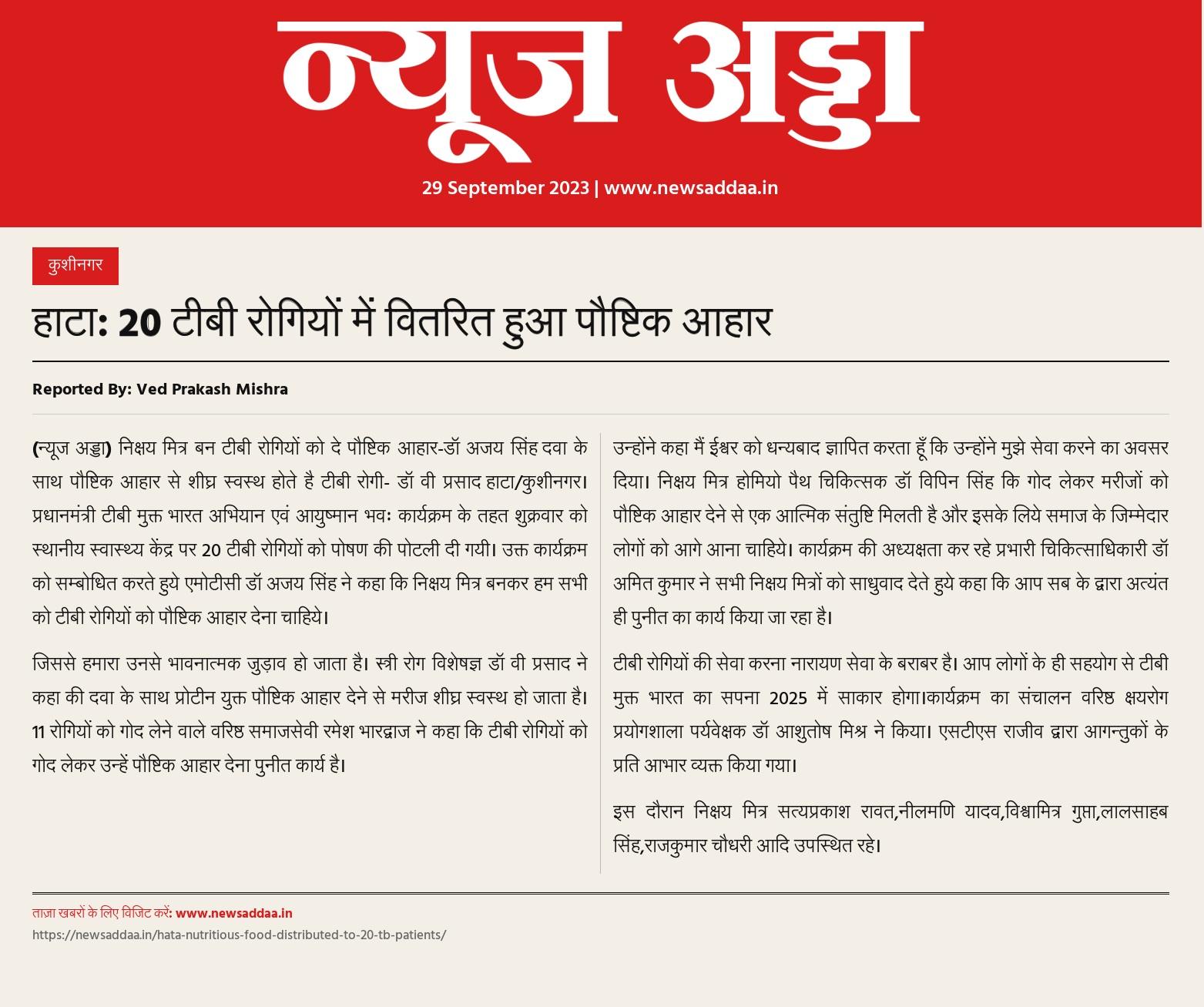 न्यूज अड्डा

29 September 2023 | www.newsaddaa.in

कुशीनगर

हाटा: 20 टीबी रोगियों में वितरित हुआ पौष्टिक आहार

Reported By: Ved Prakash Mishra

(न्यूज अड्डा) निक्षय मित्र बन टीबी रोगियों को दे पौष्टिक आहार-डॉ अजय सिंह दवा के साथ पौष्टिक आहार से शीघ्र स्वस्थ होते है टीबी रोगी- डॉ वी प्रसाद हाटा/कुशीनगर। प्रधानमंत्री टीबी मुक्त भारत अभियान एवं आयुष्मान भवः कार्यक्रम के तहत शुक्रवार को स्थानीय स्वास्थ्य केंद्र पर 20 टीबी रोगियों को पोषण की पोटली दी गयी। उक्त कार्यक्रम को सम्बोधित करते हुये एमोटीसी डॉ अजय सिंह ने कहा कि निक्षय मित्र बनकर हम सभी को टीबी रोगियों को पौष्टिक आहार देना चाहिये।

जिससे हमारा उनसे भावनात्मक जुड़ाव हो जाता है। स्त्री रोग विशेषज्ञ डॉ वी प्रसाद ने कहा की दवा के साथ प्रोटीन युक्त पौष्टिक आहार देने से मरीज शीघ्र स्वस्थ हो जाता है। 11 रोगियों को गोद लेने वाले वरिष्ठ समाजसेवी रमेश भारद्वाज ने कहा कि टीबी रोगियों को गोद लेकर उन्हें पौष्टिक आहार देना पुनीत कार्य है।

उन्होंने कहा मैं ईश्वर को धन्यबाद ज्ञापित करता हूँ कि उन्होंने मुझे सेवा करने का अवसर दिया। निक्षय मित्र होमियो पैथ चिकित्सक डॉ विपिन सिंह कि गोद लेकर मरीजों को पौष्टिक आहार देने से एक आत्मिक संतुष्टि मिलती है और इसके लिये समाज के जिम्मेदार लोगों को आगे आना चाहिये। कार्यक्रम की अध्यक्षता कर रहे प्रभारी चिकित्साधिकारी डॉ अमित कुमार ने सभी निक्षय मित्रों को साधुवाद देते हुये कहा कि आप सब के द्वारा अत्यंत ही पुनीत का कार्य किया जा रहा है।

टीबी रोगियों की सेवा करना नारायण सेवा के बराबर है। आप लोगों के ही सहयोग से टीबी मुक्त भारत का सपना 2025 में साकार होगा।कार्यक्रम का संचालन वरिष्ठ क्षयरोग प्रयोगशाला पर्यवेक्षक डॉ आशुतोष मिश्र ने किया। एसटीएस राजीव द्वारा आगन्तुकों के प्रति आभार व्यक्त किया गया।

इस दौरान निक्षय मित्र सत्यप्रकाश रावत,नीलमणि यादव,विश्वामित्र गुप्ता,लालसाहब सिंह,राजकुमार चौधरी आदि उपस्थित रहे।

ताज़ा खबरों के लिए विजिट करें: www.newsaddaa.in
https://newsaddaa.in/hata-nutritious-food-distributed-to-20-tb-patients/